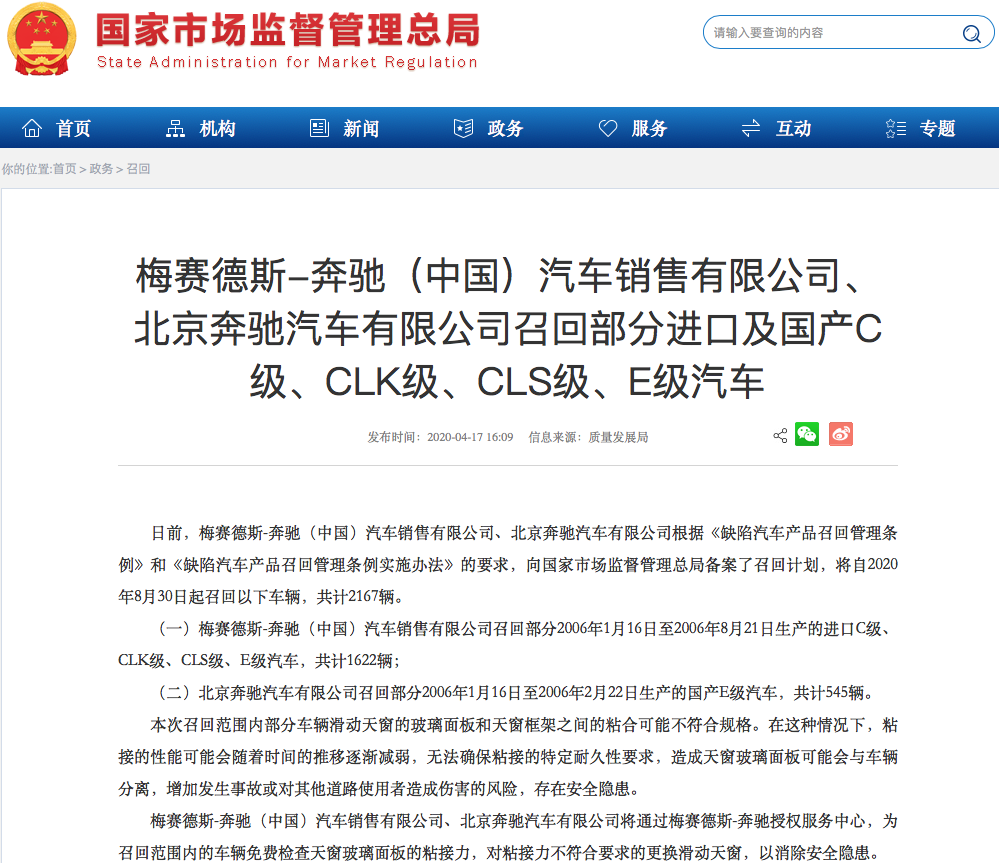 国家市场监督管理总局
State Administration for Market Regulation

请输入要查询的内容

首页 机构 新闻 政务 服务 互动 专题

你的位置:首页 > 政务 > 召回

梅赛德斯–奔驰（中国）汽车销售有限公司、北京奔驰汽车有限公司召回部分进口及国产C级、CLK级、CLS级、E级汽车

发布时间：2020-04-17 16:09 信息来源：质量发展局

日前，梅赛德斯-奔驰（中国）汽车销售有限公司、北京奔驰汽车有限公司根据《缺陷汽车产品召回管理条例》和《缺陷汽车产品召回管理条例实施办法》的要求，向国家市场监督管理总局备案了召回计划，将自2020年8月30日起召回以下车辆，共计2167辆。

（一）梅赛德斯-奔驰（中国）汽车销售有限公司召回部分2006年1月16日至2006年8月21日生产的进口C级、CLK级、CLS级、E级汽车，共计1622辆；

（二）北京奔驰汽车有限公司召回部分2006年1月16日至2006年2月22日生产的国产E级汽车，共计545辆。

本次召回范围内部分车辆滑动天窗的玻璃面板和天窗框架之间的粘合可能不符合规格。在这种情况下，粘接的性能可能会随着时间的推移逐渐减弱，无法确保粘接的特定耐久性要求，造成天窗玻璃面板可能会与车辆分离，增加发生事故或对其他道路使用者造成伤害的风险，存在安全隐患。

梅赛德斯-奔驰（中国）汽车销售有限公司、北京奔驰汽车有限公司将通过梅赛德斯-奔驰授权服务中心，为召回范围内的车辆免费检查天窗玻璃面板的粘接力，对粘接力不符合要求的更换滑动天窗，以消除安全隐患。